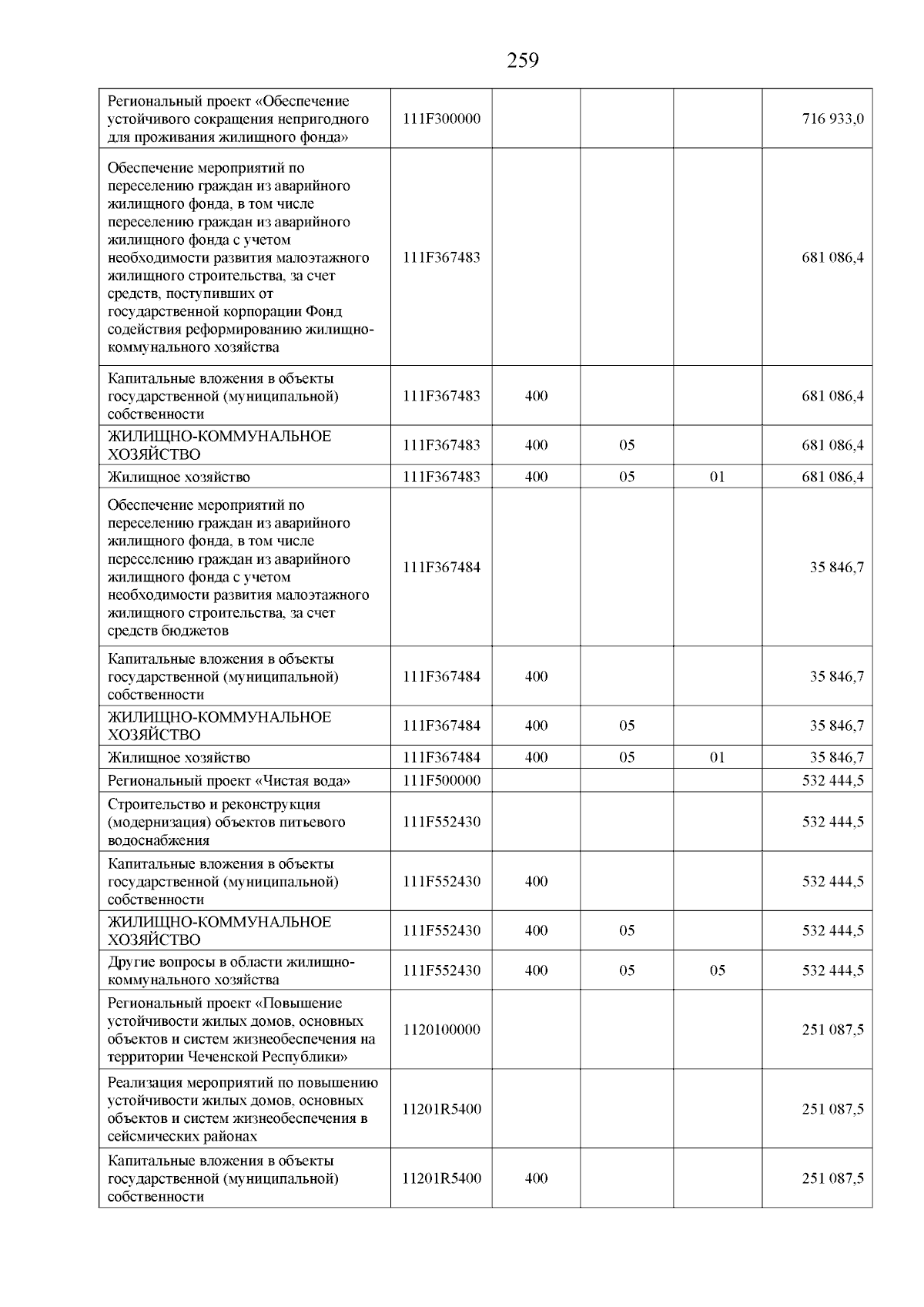 259

| | | | | | |
|---|---|---|---|---|---|
| Региональный проект «Обеспечение устойчивого сокращения непригодного для проживания жилищного фонда» | 111F300000 | | | | 716 933,0 |
| Обеспечение мероприятий по переселению граждан из аварийного жилищного фонда, в том числе переселению граждан из аварийного жилищного фонда с учетом необходимости развития малоэтажного жилищного строительства, за счет средств, поступивших от государственной корпорации Фонд содействия реформированию жилищно-коммунального хозяйства | 111F367483 | | | | 681 086,4 |
| Капитальные вложения в объекты государственной (муниципальной) собственности | 111F367483 | 400 | | | 681 086,4 |
| ЖИЛИЩНО-КОММУНАЛЬНОЕ ХОЗЯЙСТВО | 111F367483 | 400 | 05 | | 681 086,4 |
| Жилищное хозяйство | 111F367483 | 400 | 05 | 01 | 681 086,4 |
| Обеспечение мероприятий по переселению граждан из аварийного жилищного фонда, в том числе переселению граждан из аварийного жилищного фонда с учетом необходимости развития малоэтажного жилищного строительства, за счет средств бюджетов | 111F367484 | | | | 35 846,7 |
| Капитальные вложения в объекты государственной (муниципальной) собственности | 111F367484 | 400 | | | 35 846,7 |
| ЖИЛИЩНО-КОММУНАЛЬНОЕ ХОЗЯЙСТВО | 111F367484 | 400 | 05 | | 35 846,7 |
| Жилищное хозяйство | 111F367484 | 400 | 05 | 01 | 35 846,7 |
| Региональный проект «Чистая вода» | 111F500000 | | | | 532 444,5 |
| Строительство и реконструкция (модернизация) объектов питьевого водоснабжения | 111F552430 | | | | 532 444,5 |
| Капитальные вложения в объекты государственной (муниципальной) собственности | 111F552430 | 400 | | | 532 444,5 |
| ЖИЛИЩНО-КОММУНАЛЬНОЕ ХОЗЯЙСТВО | 111F552430 | 400 | 05 | | 532 444,5 |
| Другие вопросы в области жилищно-коммунального хозяйства | 111F552430 | 400 | 05 | 05 | 532 444,5 |
| Региональный проект «Повышение устойчивости жилых домов, основных объектов и систем жизнеобеспечения на территории Чеченской Республики» | 1120100000 | | | | 251 087,5 |
| Реализация мероприятий по повышению устойчивости жилых домов, основных объектов и систем жизнеобеспечения в сейсмических районах | 11201R5400 | | | | 251 087,5 |
| Капитальные вложения в объекты государственной (муниципальной) собственности | 11201R5400 | 400 | | | 251 087,5 |